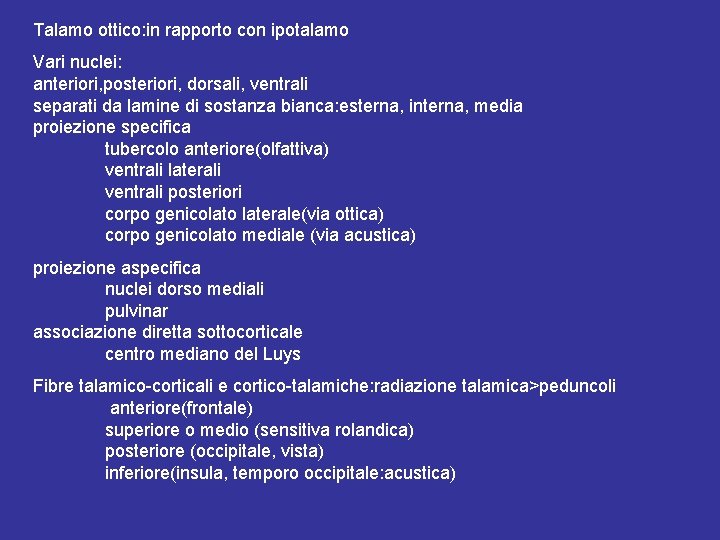 Talamo ottico:in rapporto con ipotalamo

Vari nuclei:
anteriori,posteriori, dorsali, ventrali
separati da lamine di sostanza bianca:esterna, interna, media
proiezione specifica
tubercolo anteriore(olfattiva)
ventrali laterali
ventrali posteriori
corpo genicolato laterale(via ottica)
corpo genicolato mediale (via acustica)

proiezione aspecifica
nuclei dorso mediali
pulvinar
associazione diretta sottocorticale
centro mediano del Luys

Fibre talamico-corticali e cortico-talamiche:radiazione talamica>peduncoli
anteriore(frontale)
superiore o medio (sensitiva rolandica)
posteriore (occipitale, vista)
inferiore(insula, temporo occipitale:acustica)